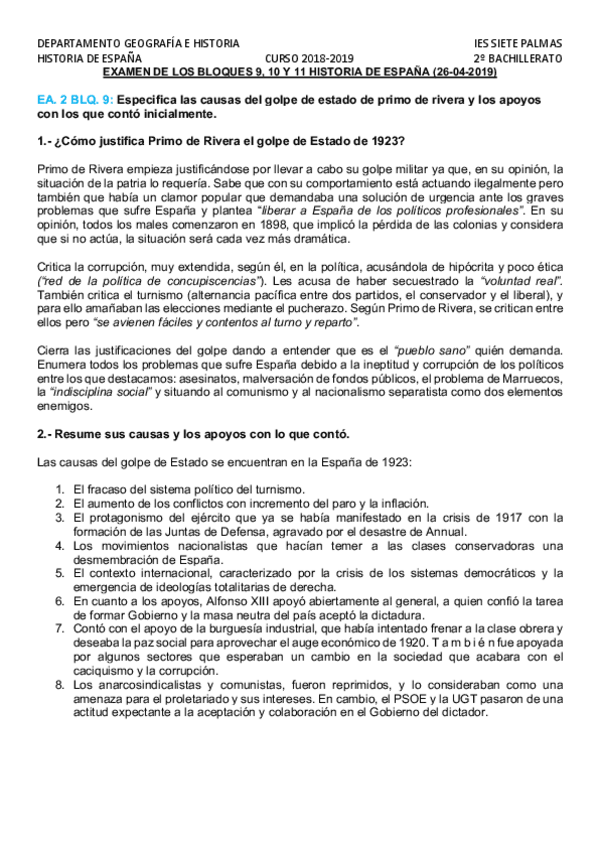 DEPARTAMENTO GEOGRAFÍA E HISTORIA
IES SIETE PALMAS
HISTORIA DE ESPAÑA
CURSO 2018-2019
2º BACHILLERATO
EXAMEN DE LOS BLOQUES 9, 10 Y 11 HISTORIA DE ESPAÑA (26-04-2019)

EA. 2 BLQ. 9: Especifica las causas del golpe de estado de primo de rivera y los apoyos con los que contó inicialmente.

1.- ¿Cómo justifica Primo de Rivera el golpe de Estado de 1923?

Primo de Rivera empieza justificándose por llevar a cabo su golpe militar ya que, en su opinión, la situación de la patria lo requería. Sabe que con su comportamiento está actuando ilegalmente pero también que había un clamor popular que demandaba una solución de urgencia ante los graves problemas que sufre España y plantea "liberar a España de los políticos profesionales". En su opinión, todos los males comenzaron en 1898, que implicó la pérdida de las colonias y considera que si no actúa, la situación será cada vez más dramática.

Critica la corrupción, muy extendida, según él, en la política, acusándola de hipócrita y poco ética ("red de la política de concupiscencias"). Les acusa de haber secuestrado la "voluntad real". También critica el turnismo (alternancia pacífica entre dos partidos, el conservador y el liberal), y para ello amañaban las elecciones mediante el pucherazo. Según Primo de Rivera, se critican entre ellos pero "se avienen fáciles y contentos al turno y reparto".

Cierra las justificaciones del golpe dando a entender que es el "pueblo sano" quién demanda. Enumera todos los problemas que sufre España debido a la ineptitud y corrupción de los políticos entre los que destacamos: asesinatos, malversación de fondos públicos, el problema de Marruecos, la "indisciplina social" y situando al comunismo y al nacionalismo separatista como dos elementos enemigos.

2.- Resume sus causas y los apoyos con lo que contó.

Las causas del golpe de Estado se encuentran en la España de 1923:

1. El fracaso del sistema político del turnismo.
2. El aumento de los conflictos con incremento del paro y la inflación.
3. El protagonismo del ejército que ya se había manifestado en la crisis de 1917 con la formación de las Juntas de Defensa, agravado por el desastre de Annual.
4. Los movimientos nacionalistas que hacían temer a las clases conservadoras una desmembración de España.
5. El contexto internacional, caracterizado por la crisis de los sistemas democráticos y la emergencia de ideologías totalitarias de derecha.
6. En cuanto a los apoyos, Alfonso XIII apoyó abiertamente al general, a quien confió la tarea de formar Gobierno y la masa neutra del país aceptó la dictadura.
7. Contó con el apoyo de la burguesía industrial, que había intentado frenar a la clase obrera y deseaba la paz social para aprovechar el auge económico de 1920. T a m b i é n fue apoyada por algunos sectores que esperaban un cambio en la sociedad que acabara con el caciquismo y la corrupción.
8. Los anarcosindicalistas y comunistas, fueron reprimidos, y lo consideraban como una amenaza para el proletariado y sus intereses. En cambio, el PSOE y la UGT pasaron de una actitud expectante a la aceptación y colaboración en el Gobierno del dictador.